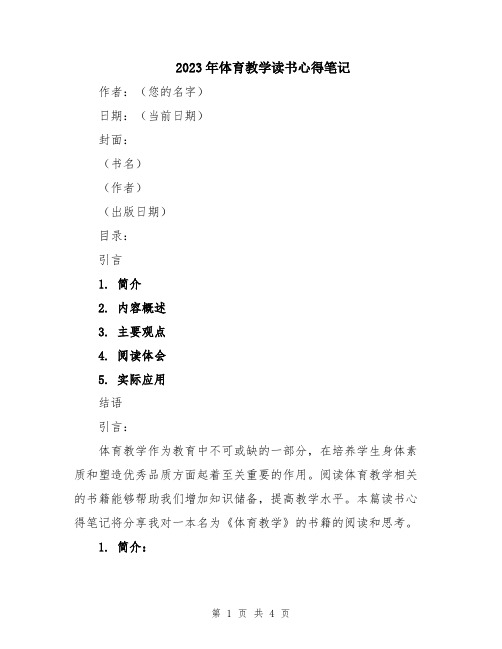 2023年体育教学读书心得笔记

作者：（您的名字）

日期：（当前日期）

封面：

（书名）

（作者）

（出版日期）

目录：

引言

1. 简介

2. 内容概述

3. 主要观点

4. 阅读体会

5. 实际应用

结语

引言：

体育教学作为教育中不可或缺的一部分，在培养学生身体素质和塑造优秀品质方面起着至关重要的作用。阅读体育教学相关的书籍能够帮助我们增加知识储备，提高教学水平。本篇读书心得笔记将分享我对一本名为《体育教学》的书籍的阅读和思考。

1. 简介：

第 1 页 共 4 页